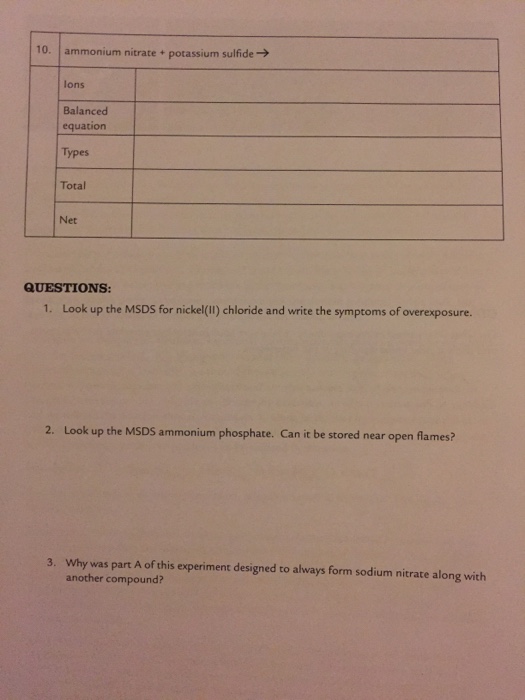 | 10. | ammonium nitrate + potassium sulfide → | |
|---|---|---|
| | Ions | |
| | Balanced equation | |
| | Types | |
| | Total | |
| | Net | |

QUESTIONS:

1. Look up the MSDS for nickel(II) chloride and write the symptoms of overexposure.

2. Look up the MSDS ammonium phosphate. Can it be stored near open flames?

3. Why was part A of this experiment designed to always form sodium nitrate along with another compound?